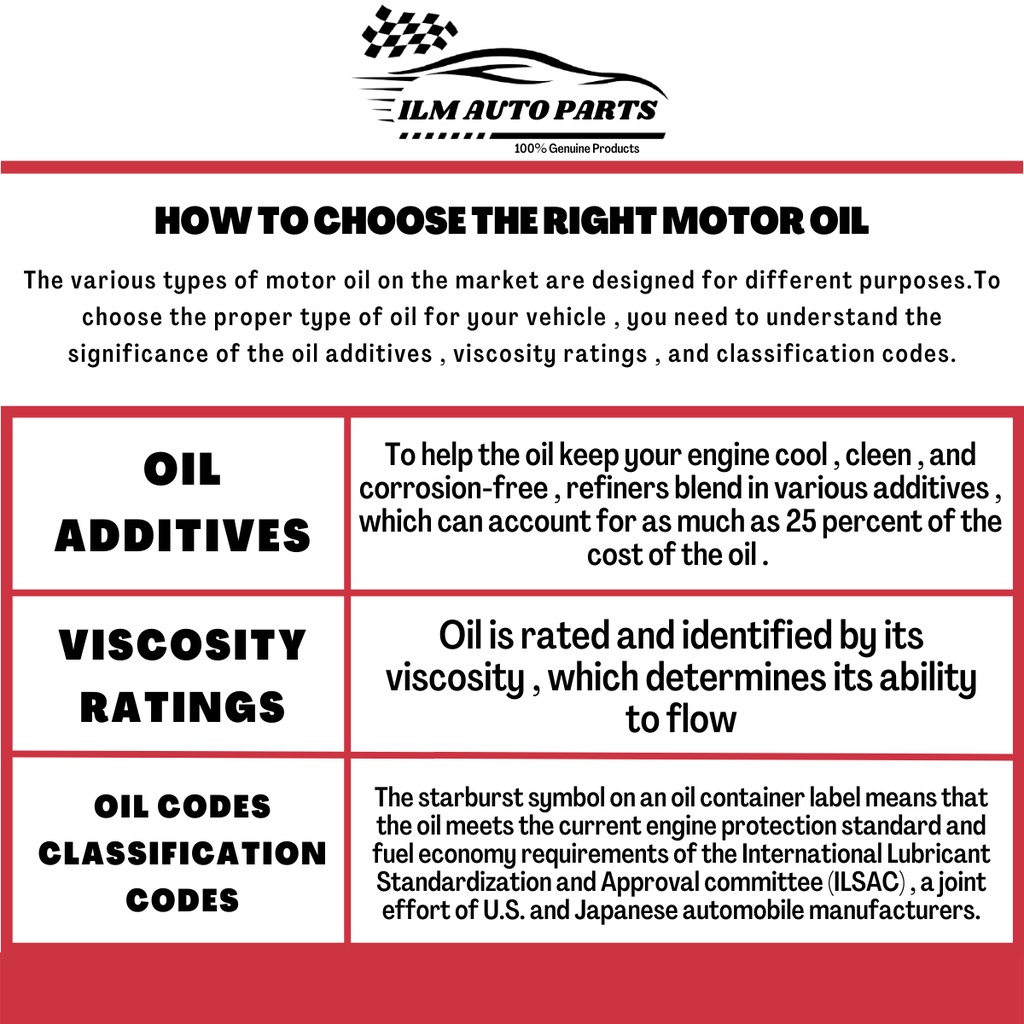 ILM AUTO PARTS
100% Genuine Products

HOW TO CHOOSE THE RIGHT MOTOR OIL

The various types of motor oil on the market are designed for different purposes.To choose the proper type of oil for your vehicle , you need to understand the significance of the oil additives , viscosity ratings , and classification codes.

| OIL ADDITIVES | To help the oil keep your engine cool , cleen , and corrosion-free , refiners blend in various additives , which can account for as much as 25 percent of the cost of the oil . |
|---|---|
| VISCOSITY RATINGS | Oil is rated and identified by its viscosity , which determines its ability to flow |
| OIL CODES CLASSIFICATION CODES | The starburst symbol on an oil container label means that the oil meets the current engine protection standard and fuel economy requirements of the International Lubricant Standardization and Approval committee (ILSAC) , a joint effort of U.S. and Japanese automobile manufacturers. |